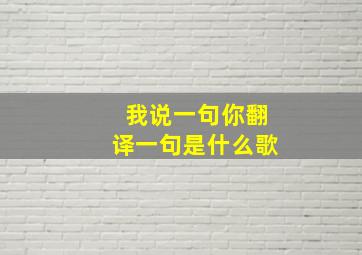 我说一句你翻译一句是什么歌